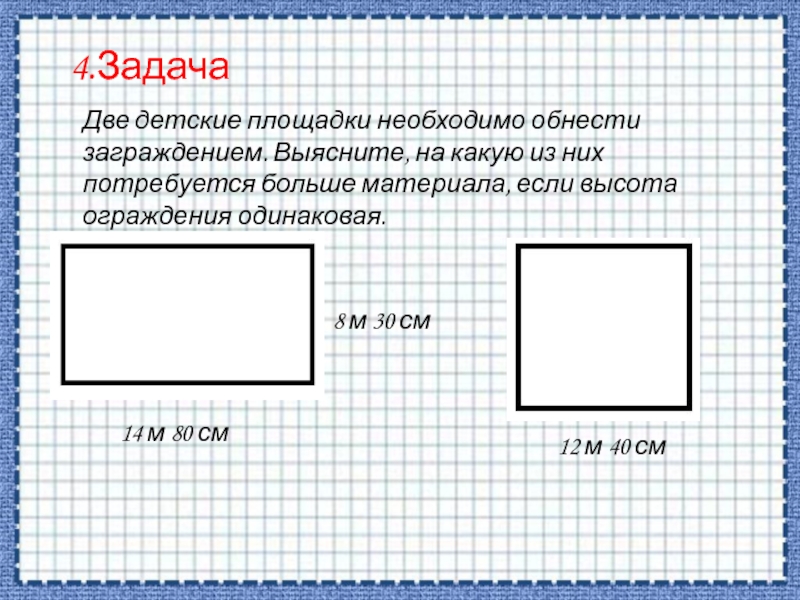 4.Задача

Две детские площадки необходимо обнести заграждением. Выясните, на какую из них потребуется больше материала, если высота ограждения одинаковая.

8 м 30 см

14 м 80 см

12 м 40 см